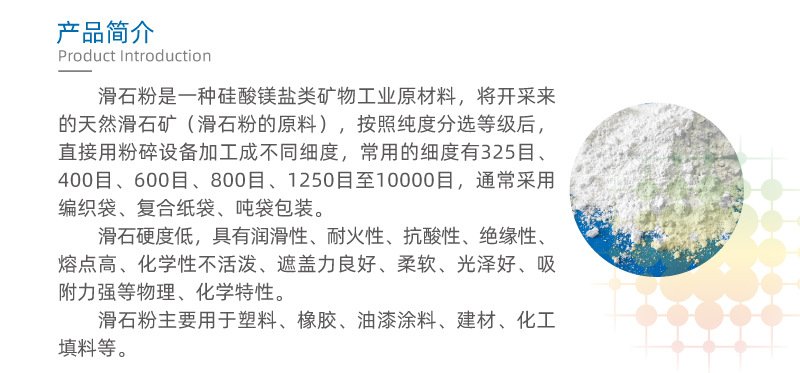 产品简介
Product Introduction

滑石粉是一种硅酸镁盐类矿物工业原材料，将开采来的天然滑石矿（滑石粉的原料），按照纯度分选等级后，直接用粉碎设备加工成不同细度，常用的细度有325目、400目、600目、800目、1250目至10000目，通常采用编织袋、复合纸袋、吨袋包装。

滑石硬度低，具有润滑性、耐火性、抗酸性、绝缘性、熔点高、化学性不活泼、遮盖力良好、柔软、光泽好、吸附力强等物理、化学特性。

滑石粉主要用于塑料、橡胶、油漆涂料、建材、化工填料等。